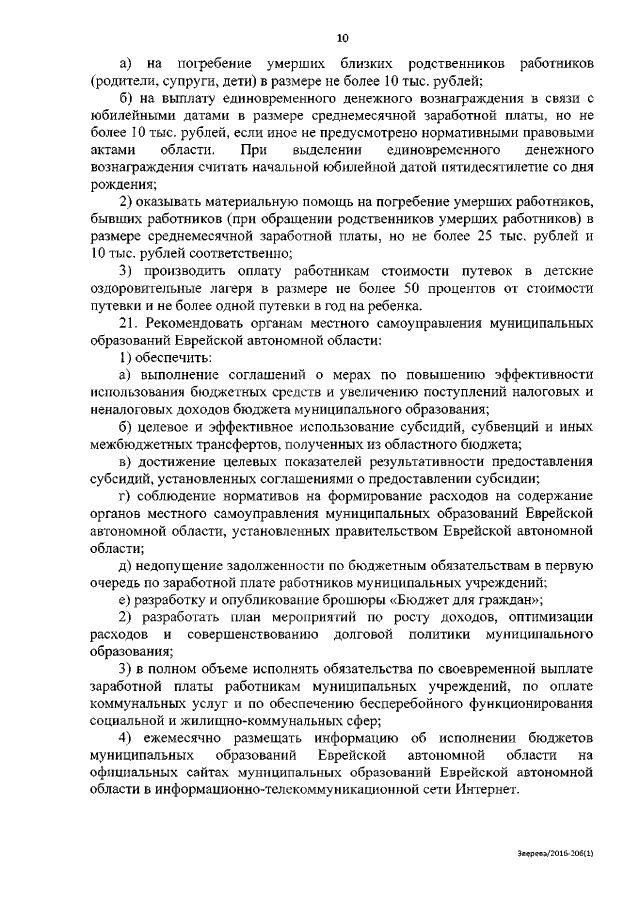 10

а) на погребение умерших близких родственников работников (родители, супруги, дети) в размере не более 10 тыс. рублей;

б) на выплату единовременного денежного вознаграждения в связи с юбилейными датами в размере среднемесячной заработной платы, но не более 10 тыс. рублей, если иное не предусмотрено нормативными правовыми актами области. При выделении единовременного денежного вознаграждения считать начальной юбилейной датой пятидесятилетие со дня рождения;

2) оказывать материальную помощь на погребение умерших работников, бывших работников (при обращении родственников умерших работников) в размере среднемесячной заработной платы, но не более 25 тыс. рублей и 10 тыс. рублей соответственно;

3) производить оплату работникам стоимости путевок в детские оздоровительные лагеря в размере не более 50 процентов от стоимости путевки и не более одной путевки в год на ребенка.

21. Рекомендовать органам местного самоуправления муниципальных образований Еврейской автономной области:

1) обеспечить:

а) выполнение соглашений о мерах по повышению эффективности использования бюджетных средств и увеличению поступлений налоговых и неналоговых доходов бюджета муниципального образования;

б) целевое и эффективное использование субсидий, субвенций и иных межбюджетных трансфертов, полученных из областного бюджета;

в) достижение целевых показателей результативности предоставления субсидий, установленных соглашениями о предоставлении субсидии;

г) соблюдение нормативов на формирование расходов на содержание органов местного самоуправления муниципальных образований Еврейской автономной области, установленных правительством Еврейской автономной области;

д) недопущение задолженности по бюджетным обязательствам в первую очередь по заработной плате работников муниципальных учреждений;

е) разработку и опубликование брошюры «Бюджет для граждан»;

2) разработать план мероприятий по росту доходов, оптимизации расходов и совершенствованию долговой политики муниципального образования;

3) в полном объеме исполнять обязательства по своевременной выплате заработной платы работникам муниципальных учреждений, по оплате коммунальных услуг и по обеспечению бесперебойного функционирования социальной и жилищно-коммунальных сфер;

4) ежемесячно размещать информацию об исполнении бюджетов муниципальных образований Еврейской автономной области на официальных сайтах муниципальных образований Еврейской автономной области в информационно-телекоммуникационной сети Интернет.

Зверева/2016-206(1)